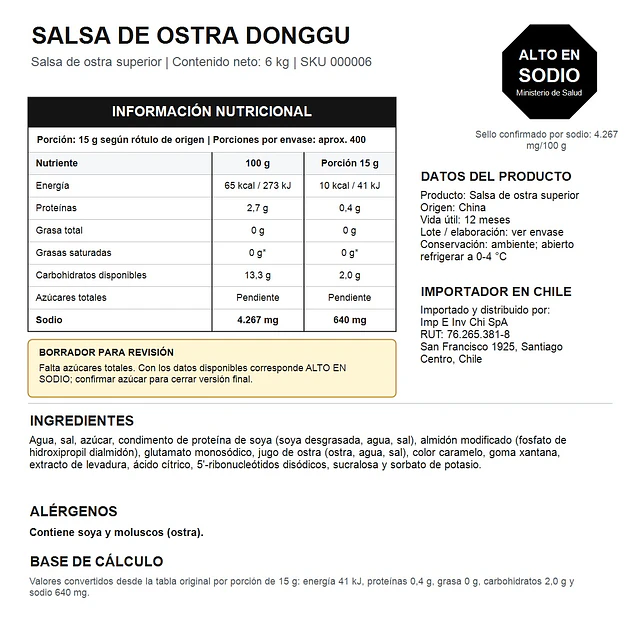 SALSA DE OSTRA DONGGU
Salsa de ostra superior | Contenido neto: 6 kg | SKU 000006

ALTO EN
SODIO
Ministerio de Salud

Sello confirmado por sodio: 4.267 mg/100 g

INFORMACIÓN NUTRICIONAL

Porción: 15 g según rótulo de origen | Porciones por envase: aprox. 400

| Nutriente | 100 g | Porción 15 g |
|---|---|---|
| Energía | 65 kcal / 273 kJ | 10 kcal / 41 kJ |
| Proteínas | 2,7 g | 0,4 g |
| Grasa total | 0 g | 0 g |
| Grasas saturadas | 0 g* | 0 g* |
| Carbohidratos disponibles | 13,3 g | 2,0 g |
| Azúcares totales | Pendiente | Pendiente |
| Sodio | 4.267 mg | 640 mg |

BORRADOR PARA REVISIÓN
Falta azúcares totales. Con los datos disponibles corresponde ALTO EN SODIO; confirmar azúcar para cerrar versión final.

DATOS DEL PRODUCTO
Producto: Salsa de ostra superior
Origen: China
Vida útil: 12 meses
Lote / elaboración: ver envase
Conservación: ambiente; abierto refrigerar a 0-4 °C

IMPORTADOR EN CHILE
Importado y distribuido por:
Imp E Inv Chi SpA
RUT: 76.265.381-8
San Francisco 1925, Santiago Centro, Chile

INGREDIENTES
Agua, sal, azúcar, condimento de proteína de soya (soya desgrasada, agua, sal), almidón modificado (fosfato de hidroxipropil dialmidón), glutamato monosódico, jugo de ostra (ostra, agua, sal), color caramelo, goma xantana, extracto de levadura, ácido cítrico, 5'-ribonucleótidos disódicos, sucralosa y sorbato de potasio.

ALÉRGENOS
Contiene soya y moluscos (ostra).

BASE DE CÁLCULO
Valores convertidos desde la tabla original por porción de 15 g: energía 41 kJ, proteínas 0,4 g, grasa 0 g, carbohidratos 2,0 g y sodio 640 mg.